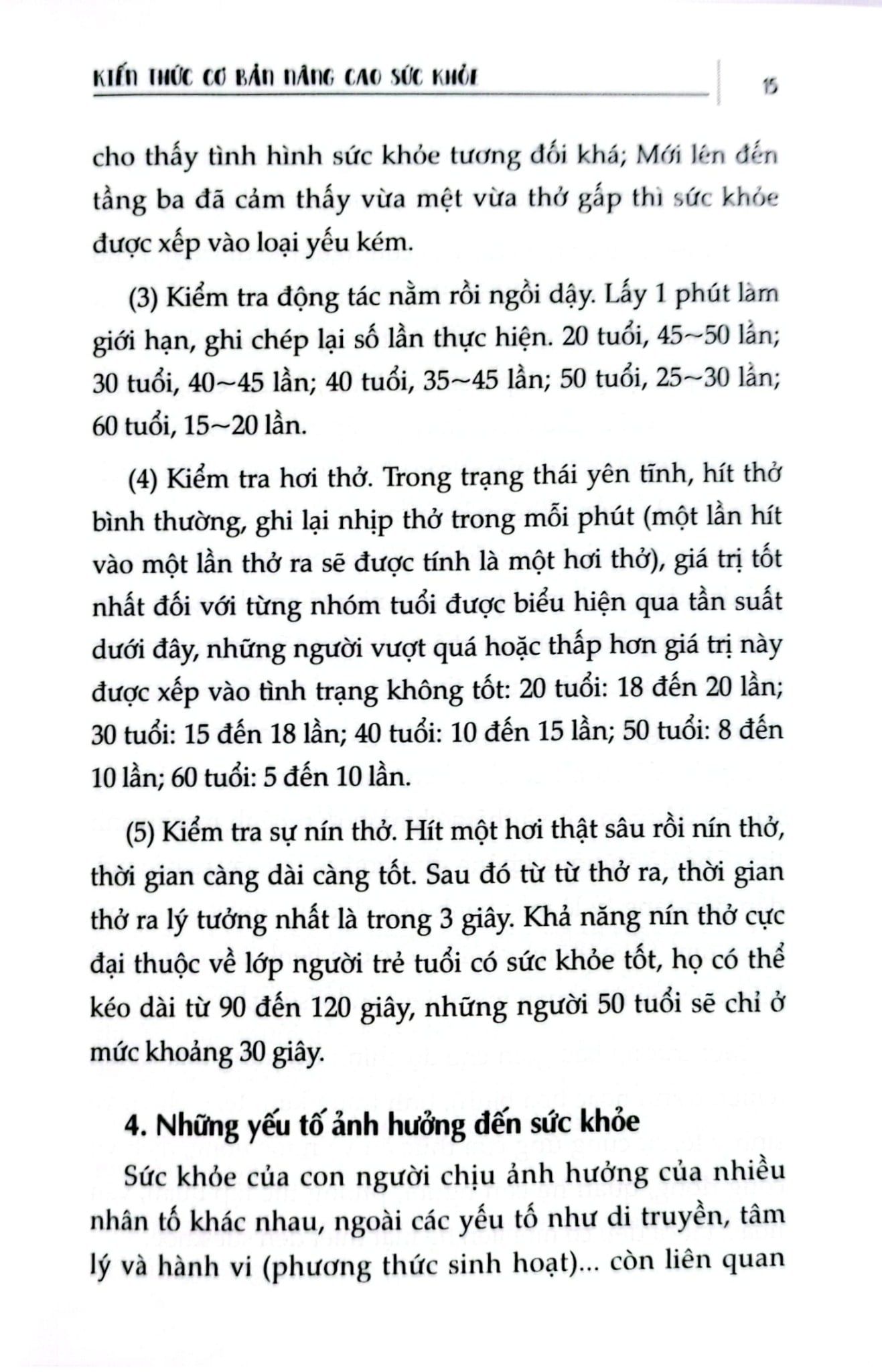 KIẾN THỨC CƠ BẢN NÂNG CAO SỨC KHỎE

15

cho thấy tình hình sức khỏe tương đối khá; Mới lên đến tầng ba đã cảm thấy vừa mệt vừa thở gấp thì sức khỏe được xếp vào loại yếu kém.

(3) Kiểm tra động tác nằm rồi ngồi dậy. Lấy 1 phút làm giới hạn, ghi chép lại số lần thực hiện. 20 tuổi, 45~50 lần; 30 tuổi, 40~45 lần; 40 tuổi, 35~45 lần; 50 tuổi, 25~30 lần; 60 tuổi, 15~20 lần.

(4) Kiểm tra hơi thở. Trong trạng thái yên tĩnh, hít thở bình thường, ghi lại nhịp thở trong mỗi phút (một lần hít vào một lần thở ra sẽ được tính là một hơi thở), giá trị tốt nhất đối với từng nhóm tuổi được biểu hiện qua tần suất dưới đây, những người vượt quá hoặc thấp hơn giá trị này được xếp vào tình trạng không tốt: 20 tuổi: 18 đến 20 lần; 30 tuổi: 15 đến 18 lần; 40 tuổi: 10 đến 15 lần; 50 tuổi: 8 đến 10 lần; 60 tuổi: 5 đến 10 lần.

(5) Kiểm tra sự nín thở. Hít một hơi thật sâu rồi nín thở, thời gian càng dài càng tốt. Sau đó từ từ thở ra, thời gian thở ra lý tưởng nhất là trong 3 giây. Khả năng nín thở cực đại thuộc về lớp người trẻ tuổi có sức khỏe tốt, họ có thể kéo dài từ 90 đến 120 giây, những người 50 tuổi sẽ chỉ ở mức khoảng 30 giây.

4. Những yếu tố ảnh hưởng đến sức khỏe

Sức khỏe của con người chịu ảnh hưởng của nhiều nhân tố khác nhau, ngoài các yếu tố như di truyền, tâm lý và hành vi (phương thức sinh hoạt)... còn liên quan